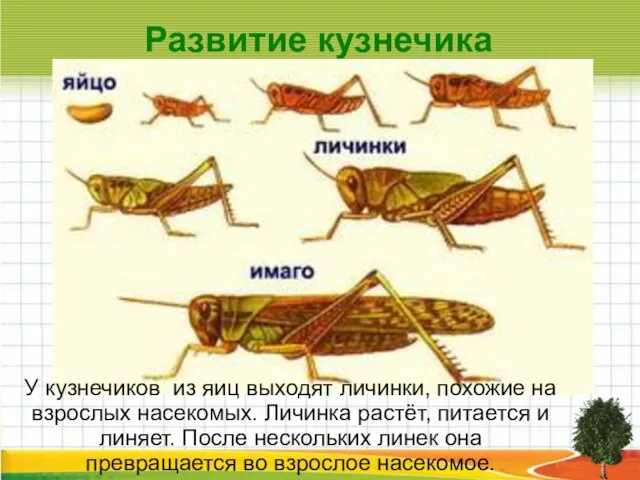 Развитие кузнечика

яйцо

личинки

имаго

У кузнечиков из яиц выходят личинки, похожие на взрослых насекомых. Личинка растёт, питается и линяет. После нескольких линек она превращается во взрослое насекомое.